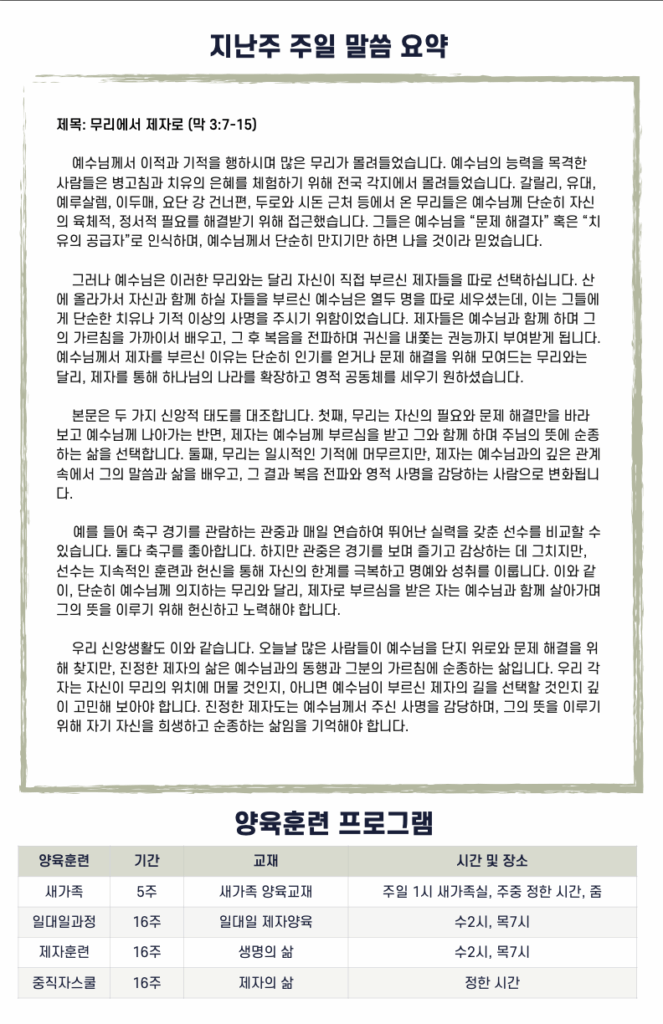 지난주 주일 말씀 요약

제목: 무리에서 제자로 (막 3:7-15)

예수님께서 이적과 기적을 행하시며 많은 무리가 몰려들었습니다. 예수님의 능력을 목격한 사람들은 병고침과 치유의 은혜를 체험하기 위해 전국 각지에서 몰려들었습니다. 갈릴리, 유대, 예루살렘, 이두매, 요단 강 건너편, 두로와 시돈 근처 등에서 온 무리들은 예수님께 단순히 자신의 육체적, 정서적 필요를 해결받기 위해 접근했습니다. 그들은 예수님을 "문제 해결자" 혹은 "치유의 공급자"로 인식하며, 예수님께서 단순히 만지기만 하면 나을 것이라 믿었습니다.

그러나 예수님은 이러한 무리와는 달리 자신이 직접 부르신 제자들을 따로 선택하십니다. 산에 올라가서 자신과 함께 하실 자들을 부르신 예수님은 열두 명을 따로 세우셨는데, 이는 그들에게 단순한 치유나 기적 이상의 사명을 주시기 위함이었습니다. 제자들은 예수님과 함께 하며 그의 가르침을 가까이서 배우고, 그 후 복음을 전파하며 귀신을 내쫓는 권능까지 부여받게 됩니다. 예수님께서 제자를 부르신 이유는 단순히 인기를 얻거나 문제 해결을 위해 모여드는 무리와는 달리, 제자를 통해 하나님의 나라를 확장하고 영적 공동체를 세우기 원하셨습니다.

본문은 두 가지 신앙적 태도를 대조합니다. 첫째, 무리는 자신의 필요와 문제 해결만을 바라보고 예수님께 나아가는 반면, 제자는 예수님께 부르심을 받고 그와 함께 하며 주님의 뜻에 순종하는 삶을 선택합니다. 둘째, 무리는 일시적인 기적에 머무르지만, 제자는 예수님과의 깊은 관계 속에서 그의 말씀과 삶을 배우고, 그 결과 복음 전파와 영적 사명을 감당하는 사람으로 변화됩니다.

예를 들어 축구 경기를 관람하는 관중과 매일 연습하여 뛰어난 실력을 갖춘 선수를 비교할 수 있습니다. 둘다 축구를 좋아합니다. 하지만 관중은 경기를 보며 즐기고 감상하는 데 그치지만, 선수는 지속적인 훈련과 헌신을 통해 자신의 한계를 극복하고 명예와 성취를 이룹니다. 이와 같이, 단순히 예수님께 의지하는 무리와 달리, 제자로 부르심을 받은 자는 예수님과 함께 살아가며 그의 뜻을 이루기 위해 헌신하고 노력해야 합니다.

우리 신앙생활도 이와 같습니다. 오늘날 많은 사람들이 예수님을 단지 위로와 문제 해결을 위해 찾지만, 진정한 제자의 삶은 예수님과의 동행과 그분의 가르침에 순종하는 삶입니다. 우리 각자는 자신이 무리의 위치에 머물 것인지, 아니면 예수님이 부르신 제자의 길을 선택할 것인지 깊이 고민해 보아야 합니다. 진정한 제자도는 예수님께서 주신 사명을 감당하며, 그의 뜻을 이루기 위해 자기 자신을 희생하고 순종하는 삶임을 기억해야 합니다.

양육훈련 프로그램

| 양육훈련 | 기간 | 교재 | 시간 및 장소 |
|---|---|---|---|
| 새가족 | 5주 | 새가족 양육교재 | 주일 1시 새가족실, 주중 정한 시간, 줌 |
| 일대일과정 | 16주 | 일대일 제자양육 | 수2시, 목7시 |
| 제자훈련 | 16주 | 생명의 삶 | 수2시, 목7시 |
| 중직자스쿨 | 16주 | 제자의 삶 | 정한 시간 |